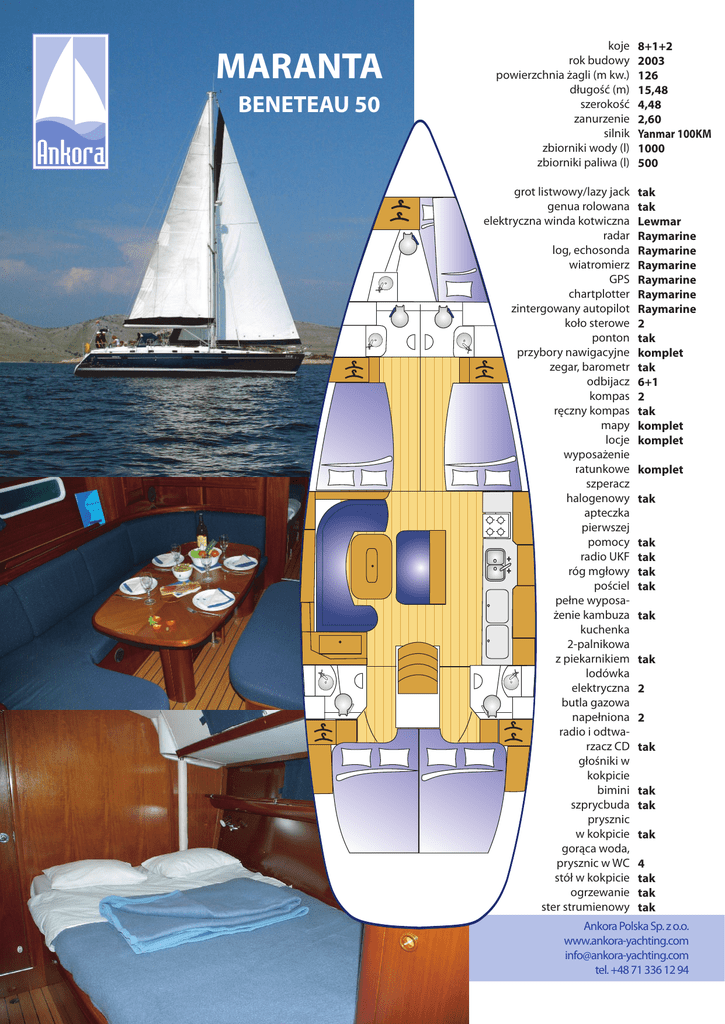 Ankora

MARANTA

BENETEAU 50

koje 8+1+2
rok budowy 2003
powierzchnia żagli (m kw.) 126
długość (m) 15,48
szerokość 4,48
zanurzenie 2,60
silnik Yanmar 100KM
zbiorniki wody (l) 1000
zbiorniki paliwa (l) 500

grot listwowy/lazy jack tak
genua rolowana tak
elektryczna winda kotwiczna Lewmar
radar Raymarine
log, echosonda Raymarine
wiatromierz Raymarine
GPS Raymarine
chartplotter Raymarine
zintergowany autopilot Raymarine
koło sterowe 2
ponton tak
przybory nawigacyjne komplet
zegar, barometr tak
odbijacz 6+1
kompas 2
ręczny kompas tak
mapy komplet
locje komplet
wyposażenie ratunkowe komplet
szperacz halogenowy tak
apteczka pierwszej pomocy tak
radio UKF tak
róg mgłowy tak
pościel tak
pełne wyposażenie kambuza tak
kuchenka 2-palnikowa z piekarnikiem tak
lodówka elektryczna 2
butla gazowa napełniona 2
radio i odtwarzacz CD tak
głośniki w kokpicie
bimini tak
szprycbuda tak
prysznic w kokpicie tak
gorąca woda, prysznic w WC 4
stół w kokpicie tak
ogrzewanie tak
ster strumienowy tak

Ankora Polska Sp. z o.o.
www.ankora-yachting.com
info@ankora-yachting.com
tel. +48 71 336 12 94